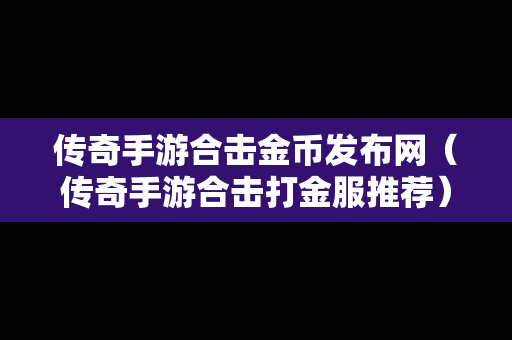 传奇手游合击金币发布网（传奇手游合击打金服推荐）